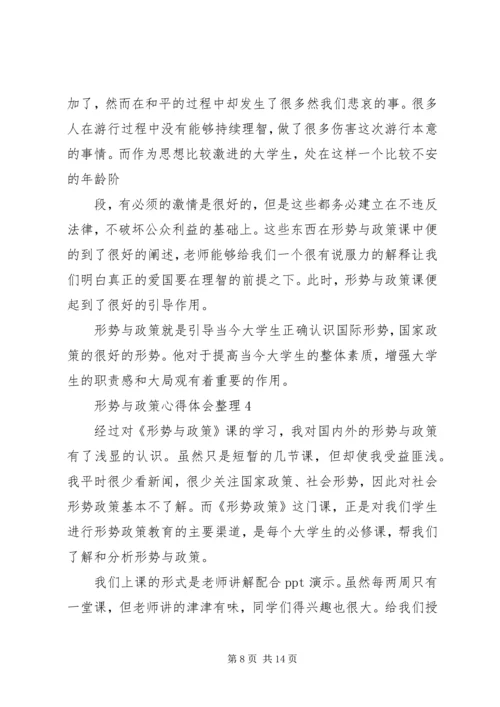 加了，然而在和平的过程中却发生了很多然我们悲哀的事。很多人在游行过程中没有能够持续理智，做了很多伤害这次游行本意的事情。而作为思想比较激进的大学生，处在这样一个比较不安的年龄阶

段，有必须的激情是很好的，但是这些都务必建立在不违反法律，不破坏公众利益的基础上。这些东西在形势与政策课中便的到了很好的阐述，老师能够给我们一个很有说服力的解释让我们明白真正的爱国要在理智的前提之下。此时，形势与政策课便起到了很好的引导作用。

形势与政策就是引导当今大学生正确认识国际形势，国家政策的很好的形势。他对于提高当今大学生的整体素质，增强大学生的职责感和大局观有着重要的作用。

形势与政策心得体会整理 4

经过对《形势与政策》课的学习，我对国内外的形势与政策有了浅显的认识。虽然只是短暂的几节课，但却使我受益匪浅。我平时很少看新闻，很少关注国家政策、社会形势，因此对社会形势政策基本不了解。而《形势政策》这门课，正是对我们学生进行形势政策教育的主要渠道，是每个大学生的必修课，帮我们了解和分析形势与政策。

我们上课的形式是老师讲解配合 ppt 演示。虽然每两周只有一堂课，但老师讲的津津有味，同学们得兴趣也很大。给我们授

第 8 页 共 14 页